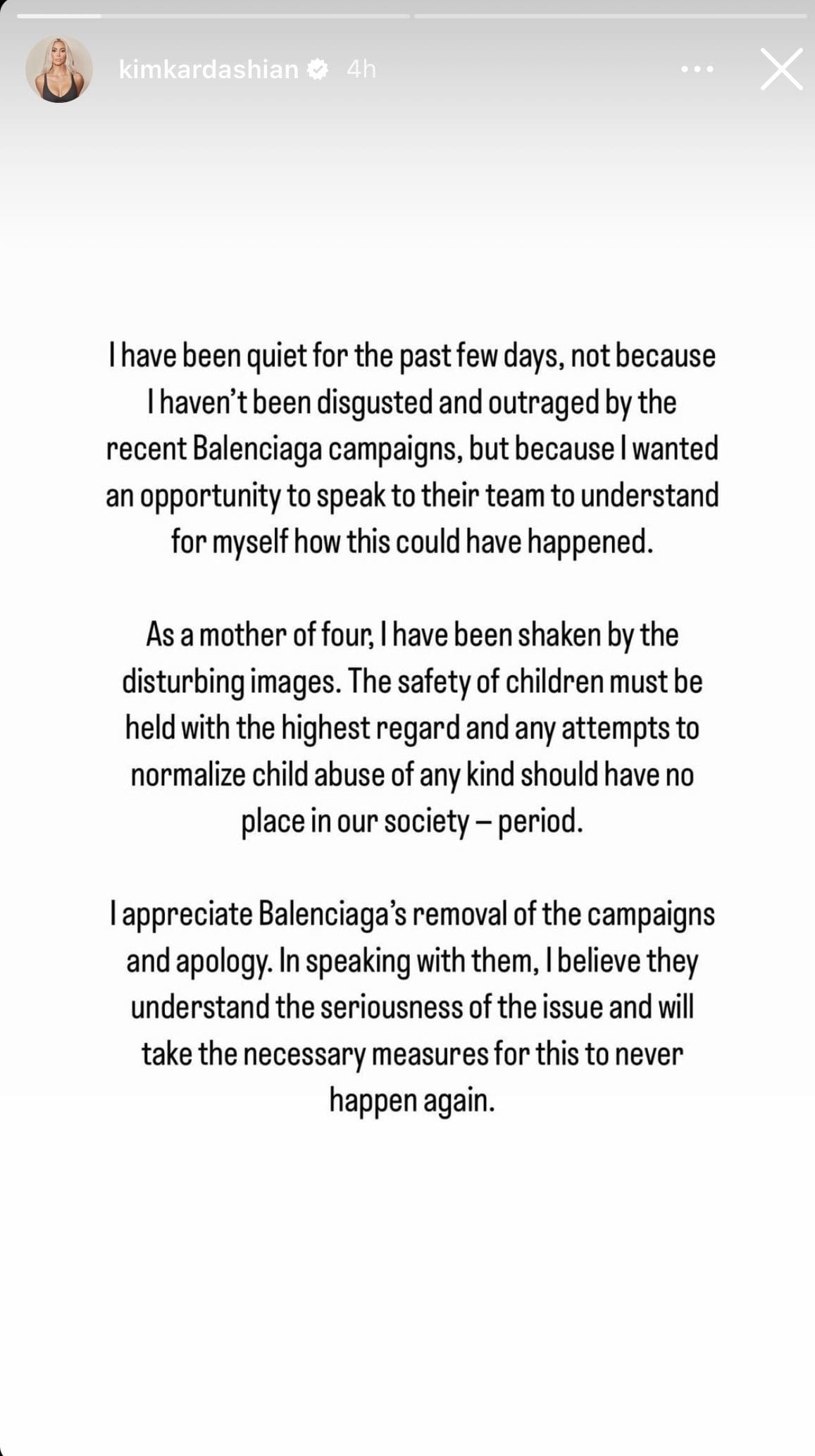 kimkardashian 4h

I have been quiet for the past few days, not because I haven't been disgusted and outraged by the recent Balenciaga campaigns, but because I wanted an opportunity to speak to their team to understand for myself how this could have happened.

As a mother of four, I have been shaken by the disturbing images. The safety of children must be held with the highest regard and any attempts to normalize child abuse of any kind should have no place in our society – period.

I appreciate Balenciaga's removal of the campaigns and apology. In speaking with them, I believe they understand the seriousness of the issue and will take the necessary measures for this to never happen again.